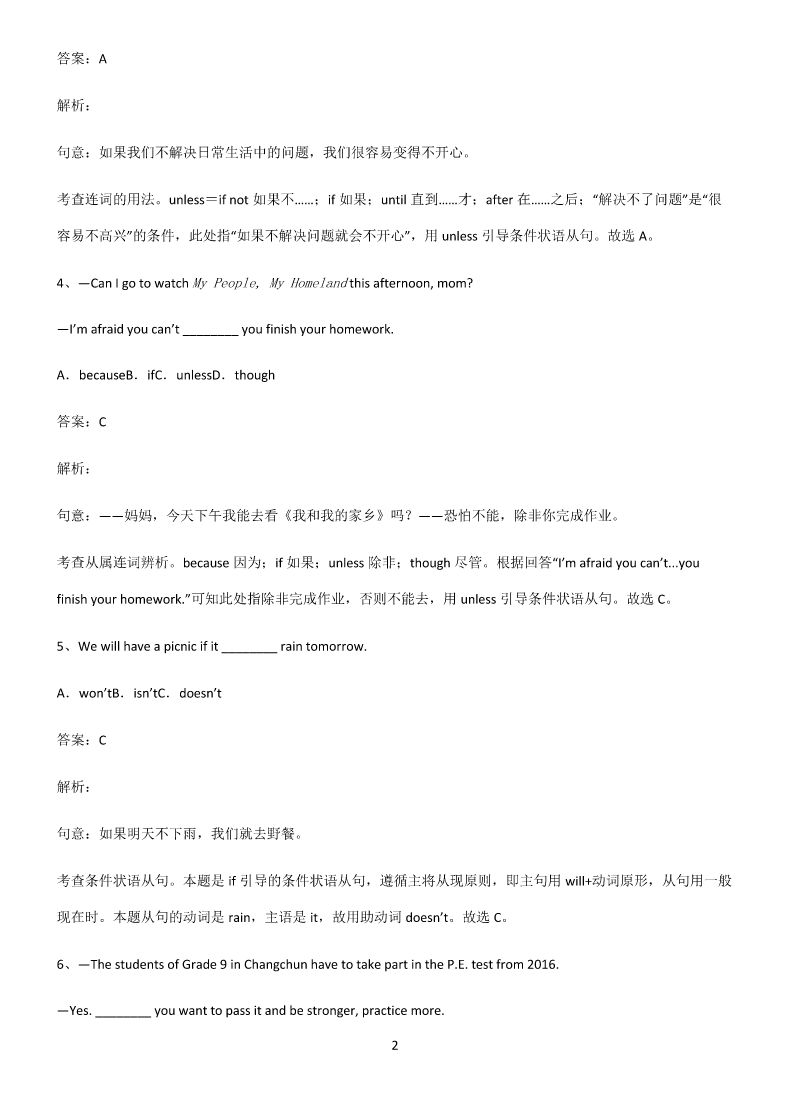 答案：A

解析：

句意：如果我们不解决日常生活中的问题，我们很容易变得不开心。

考查连词的用法。unless＝if not 如果不……；if 如果；until 直到……才；after 在……之后；“解决不了问题”是“很容易不高兴”的条件，此处指“如果不解决问题就会不开心”，用 unless 引导条件状语从句。故选 A。

4、—Can I go to watch My People, My Homeland this afternoon, mom?

—I'm afraid you can't ________ you finish your homework.

A．becauseB．ifC．unlessD．though

答案：C

解析：

句意：——妈妈，今天下午我能去看《我和我的家乡》吗？——恐怕不能，除非你完成作业。

考查从属连词辨析。because 因为；if 如果；unless 除非；though 尽管。根据回答“I'm afraid you can't...you finish your homework.”可知此处指除非完成作业，否则不能去，用 unless 引导条件状语从句。故选 C。

5、We will have a picnic if it ________ rain tomorrow.

A．won'tB．isn'tC．doesn't

答案：C

解析：

句意：如果明天不下雨，我们就去野餐。

考查条件状语从句。本题是 if 引导的条件状语从句，遵循主将从现原则，即主句用 will+动词原形，从句用一般现在时。本题从句的动词是 rain，主语是 it，故用助动词 doesn't。故选 C。

6、—The students of Grade 9 in Changchun have to take part in the P.E. test from 2016.

—Yes. ________ you want to pass it and be stronger, practice more.

2